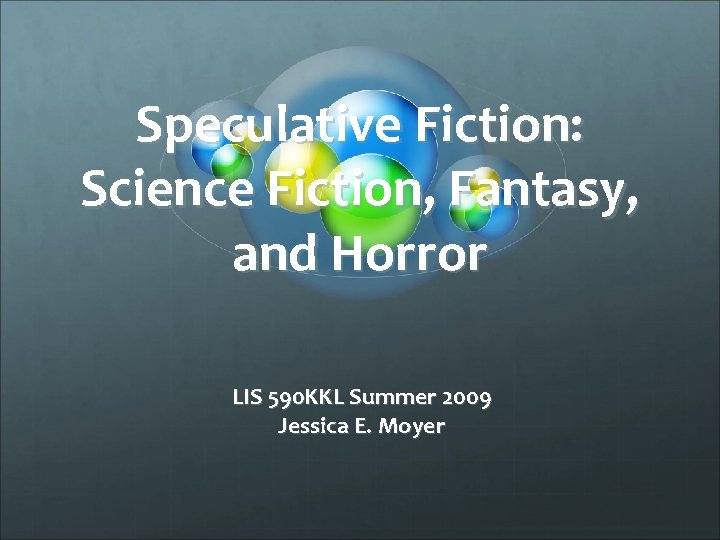 Speculative Fiction: Science Fiction, Fantasy, and Horror

LIS 590KKL Summer 2009
Jessica E. Moyer